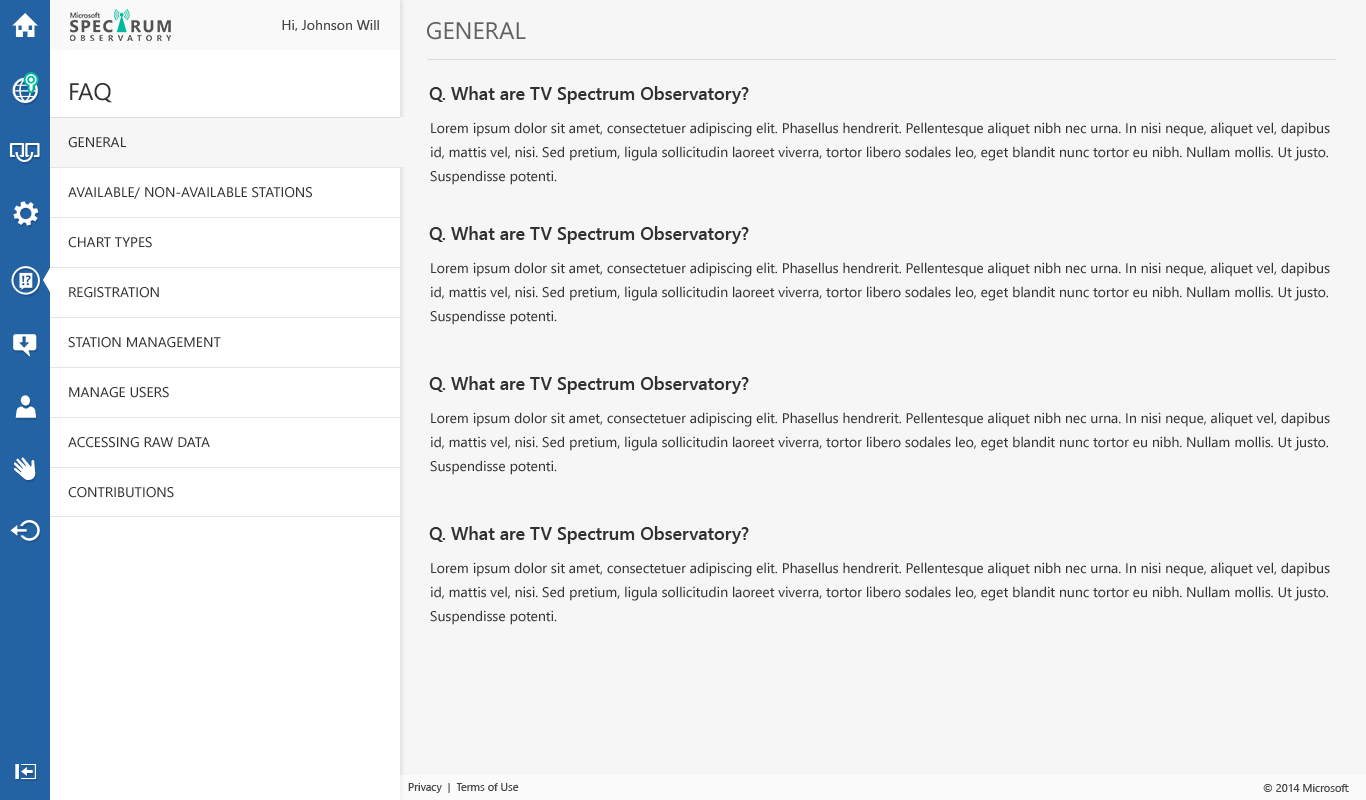 Microsoft SPECTRUM OBSERVATORY

Hi, Johnson Will

FAQ

GENERAL

AVAILABLE/ NON-AVAILABLE STATIONS

CHART TYPES

REGISTRATION

STATION MANAGEMENT

MANAGE USERS

ACCESSING RAW DATA

CONTRIBUTIONS

GENERAL

Q. What are TV Spectrum Observatory?

Lorem ipsum dolor sit amet, consectetuer adipiscing elit. Phasellus hendrerit. Pellentesque aliquet nibh nec urna. In nisi neque, aliquet vel, dapibus id, mattis vel, nisi. Sed pretium, ligula sollicitudin laoreet viverra, tortor libero sodales leo, eget blandit nunc tortor eu nibh. Nullam mollis. Ut justo. Suspendisse potenti.

Q. What are TV Spectrum Observatory?

Lorem ipsum dolor sit amet, consectetuer adipiscing elit. Phasellus hendrerit. Pellentesque aliquet nibh nec urna. In nisi neque, aliquet vel, dapibus id, mattis vel, nisi. Sed pretium, ligula sollicitudin laoreet viverra, tortor libero sodales leo, eget blandit nunc tortor eu nibh. Nullam mollis. Ut justo. Suspendisse potenti.

Q. What are TV Spectrum Observatory?

Lorem ipsum dolor sit amet, consectetuer adipiscing elit. Phasellus hendrerit. Pellentesque aliquet nibh nec urna. In nisi neque, aliquet vel, dapibus id, mattis vel, nisi. Sed pretium, ligula sollicitudin laoreet viverra, tortor libero sodales leo, eget blandit nunc tortor eu nibh. Nullam mollis. Ut justo. Suspendisse potenti.

Q. What are TV Spectrum Observatory?

Lorem ipsum dolor sit amet, consectetuer adipiscing elit. Phasellus hendrerit. Pellentesque aliquet nibh nec urna. In nisi neque, aliquet vel, dapibus id, mattis vel, nisi. Sed pretium, ligula sollicitudin laoreet viverra, tortor libero sodales leo, eget blandit nunc tortor eu nibh. Nullam mollis. Ut justo. Suspendisse potenti.

Privacy | Terms of Use

© 2014 Microsoft